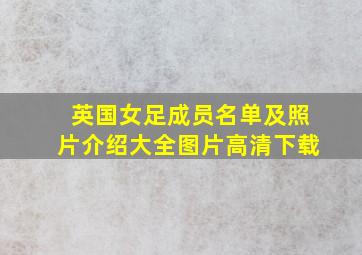 英国女足成员名单及照片介绍大全图片高清下载